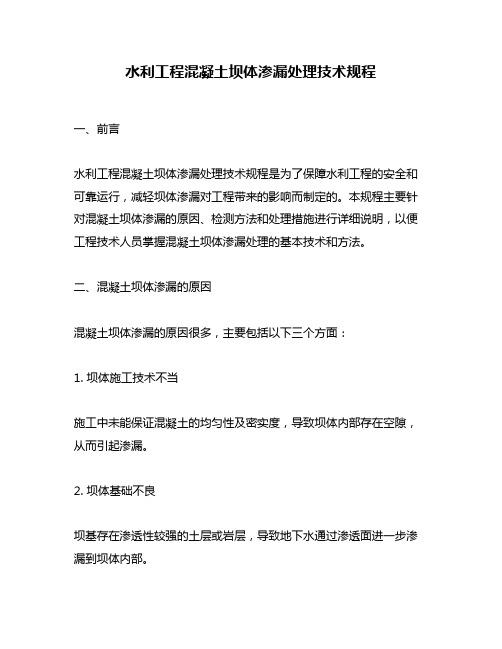 水利工程混凝土坝体渗漏处理技术规程

一、前言

水利工程混凝土坝体渗漏处理技术规程是为了保障水利工程的安全和可靠运行，减轻坝体渗漏对工程带来的影响而制定的。本规程主要针对混凝土坝体渗漏的原因、检测方法和处理措施进行详细说明，以便工程技术人员掌握混凝土坝体渗漏处理的基本技术和方法。

二、混凝土坝体渗漏的原因

混凝土坝体渗漏的原因很多，主要包括以下三个方面：

1. 坝体施工技术不当

施工中未能保证混凝土的均匀性及密实度，导致坝体内部存在空隙，从而引起渗漏。

2. 坝体基础不良

坝基存在渗透性较强的土层或岩层，导致地下水通过渗透面进一步渗漏到坝体内部。